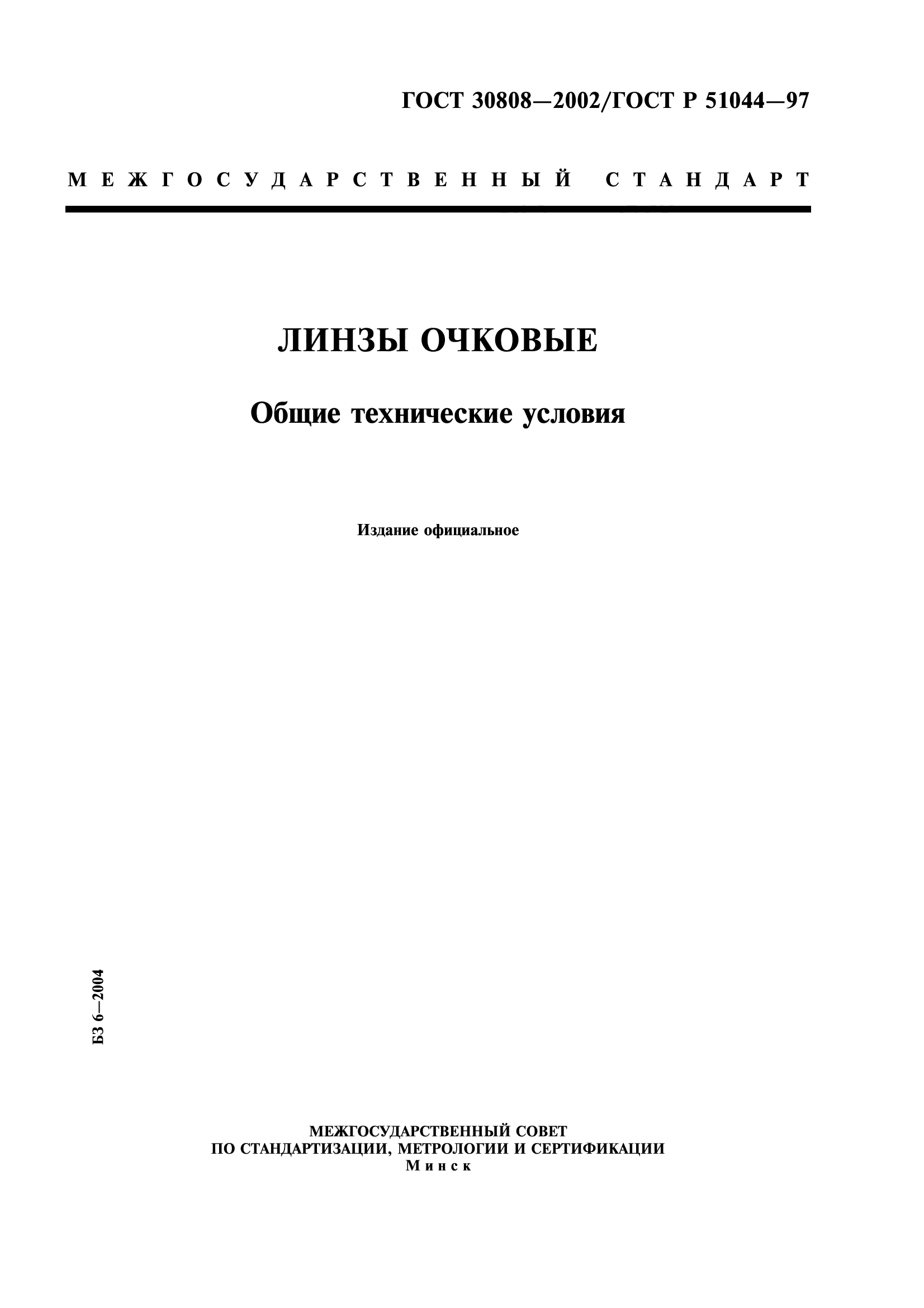 ГОСТ 30808—2002/ГОСТ Р 51044—97

МЕЖГОСУДАРСТВЕННЫЙ СТАНДАРТ

ЛИНЗЫ ОЧКОВЫЕ

Общие технические условия

Издание официальное

БЗ 6—2004

МЕЖГОСУДАРСТВЕННЫЙ СОВЕТ
ПО СТАНДАРТИЗАЦИИ, МЕТРОЛОГИИ И СЕРТИФИКАЦИИ
Минск